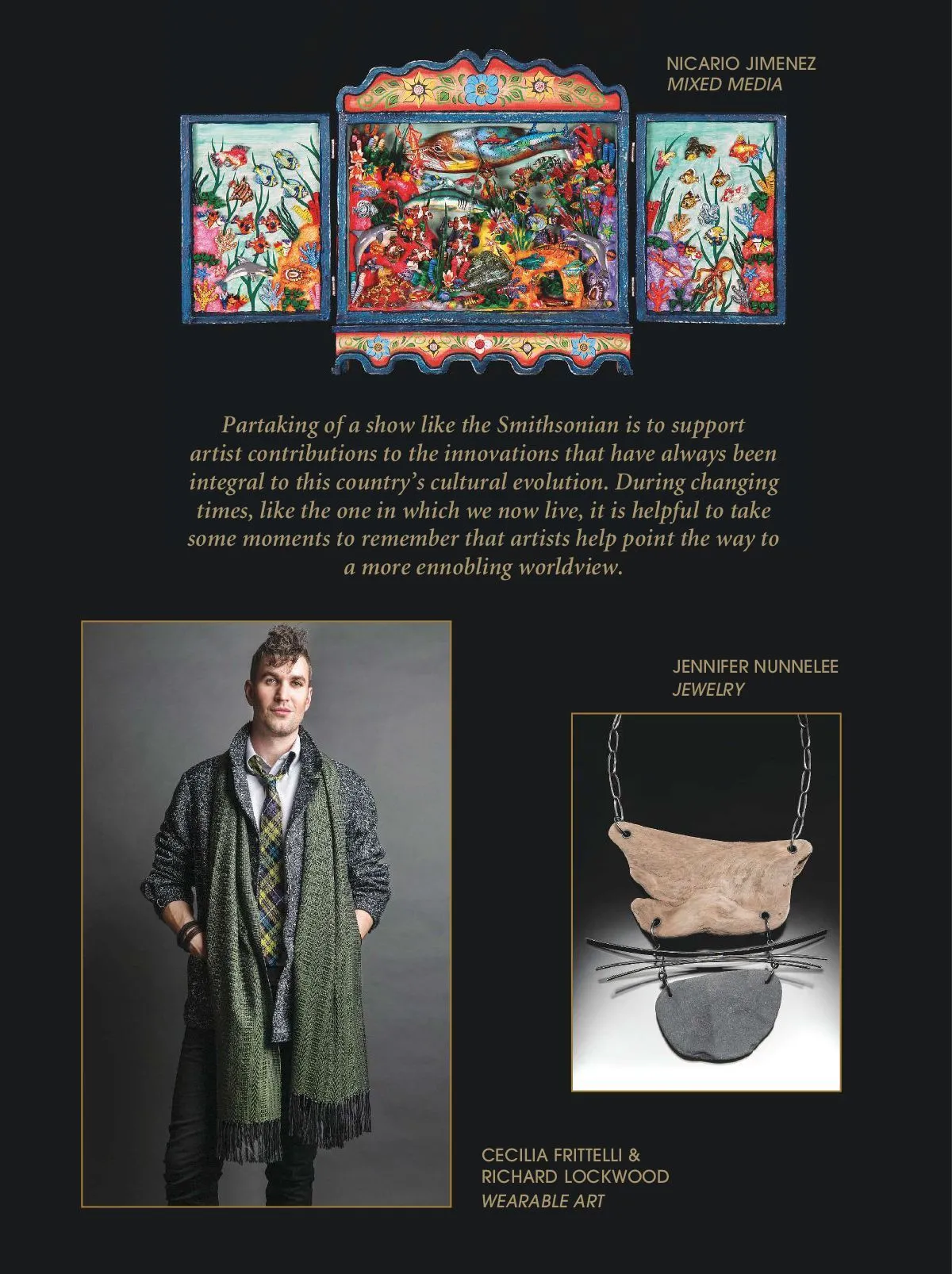 NICARIO JIMENEZ
MIXED MEDIA

Partaking of a show like the Smithsonian is to support artist contributions to the innovations that have always been integral to this country's cultural evolution. During changing times, like the one in which we now live, it is helpful to take some moments to remember that artists help point the way to a more ennobling worldview.

JENNIFER NUNNELEE
JEWELRY

CECILIA FRITTELLI &
RICHARD LOCKWOOD
WEARABLE ART